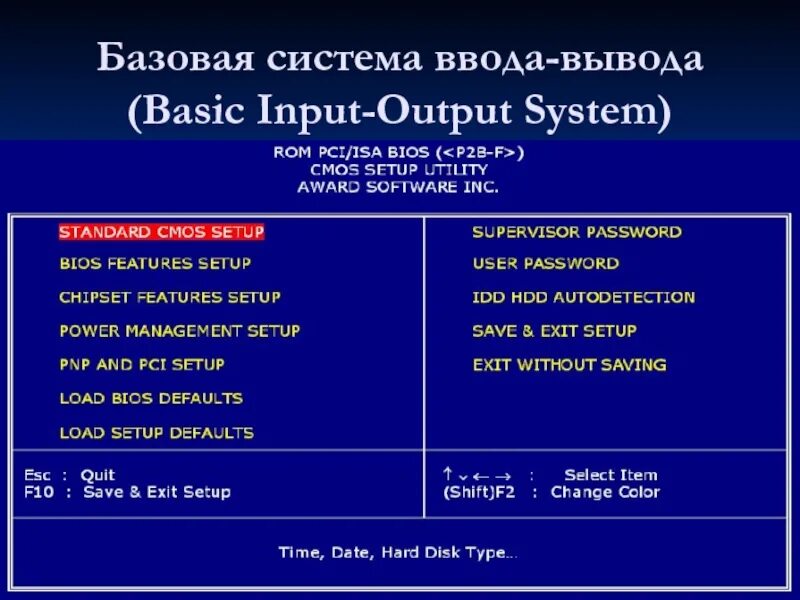 Базовая система ввода-вывода
(Basic Input-Output System)

ROM PCI/ISA BIOS (<P2B-F>)
CMOS SETUP UTILITY
AWARD SOFTWARE INC.

STANDARD CMOS SETUP
BIOS FEATURES SETUP
CHIPSET FEATURES SETUP
POWER MANAGEMENT SETUP
PNP AND PCI SETUP
LOAD BIOS DEFAULTS
LOAD SETUP DEFAULTS

SUPERVISOR PASSWORD
USER PASSWORD
IDD HDD AUTODETECTION
SAVE & EXIT SETUP
EXIT WITHOUT SAVING

Esc : Quit
F10 : Save & Exit Setup

↑ ↓ ← → : Select Item
(Shift)F2 : Change Color

Time, Date, Hard Disk Type...